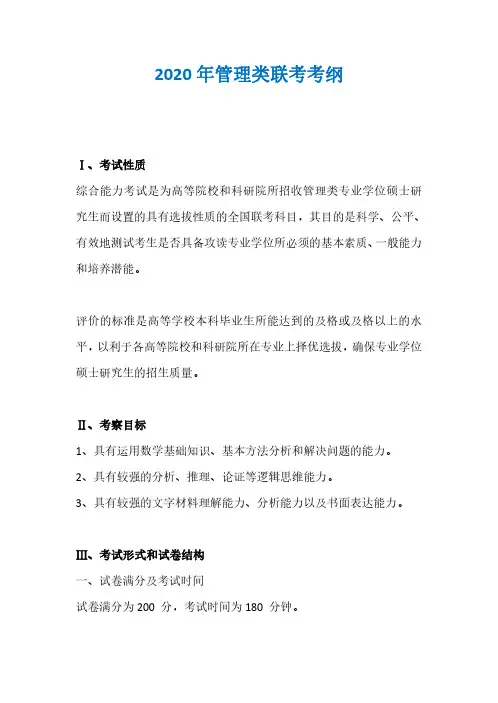 2020 年管理类联考考纲

Ⅰ、考试性质

综合能力考试是为高等院校和科研院所招收管理类专业学位硕士研究生而设置的具有选拔性质的全国联考科目，其目的是科学、公平、有效地测试考生是否具备攻读专业学位所必须的基本素质、一般能力和培养潜能。

评价的标准是高等学校本科毕业生所能达到的及格或及格以上的水平，以利于各高等院校和科研院所在专业上择优选拔，确保专业学位硕士研究生的招生质量。

Ⅱ、考察目标

1、具有运用数学基础知识、基本方法分析和解决问题的能力。

2、具有较强的分析、推理、论证等逻辑思维能力。

3、具有较强的文字材料理解能力、分析能力以及书面表达能力。

Ⅲ、考试形式和试卷结构

一、试卷满分及考试时间

试卷满分为 200 分，考试时间为 180 分钟。